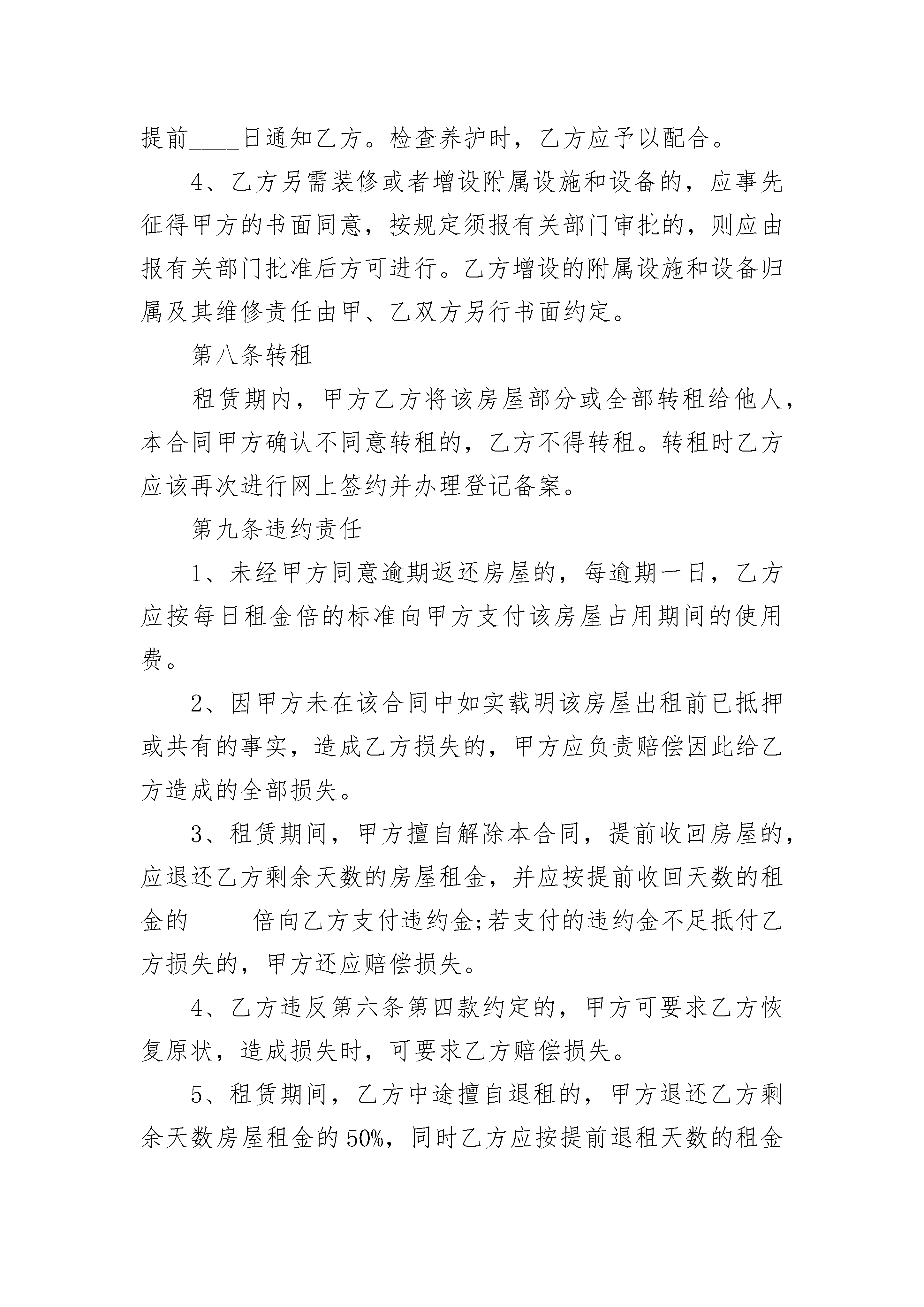 提前____日通知乙方。检查养护时，乙方应予以配合。

4、乙方另需装修或者增设附属设施和设备的，应事先征得甲方的书面同意，按规定须报有关部门审批的，则应由报有关部门批准后方可进行。乙方增设的附属设施和设备归属及其维修责任由甲、乙双方另行书面约定。

第八条转租

租赁期内，甲方乙方将该房屋部分或全部转租给他人，本合同甲方确认不同意转租的，乙方不得转租。转租时乙方应该再次进行网上签约并办理登记备案。

第九条违约责任

1、未经甲方同意逾期返还房屋的，每逾期一日，乙方应按每日租金倍的标准向甲方支付该房屋占用期间的使用费。

2、因甲方未在该合同中如实载明该房屋出租前已抵押或共有的事实，造成乙方损失的，甲方应负责赔偿因此给乙方造成的全部损失。

3、租赁期间，甲方擅自解除本合同，提前收回房屋的，应退还乙方剩余天数的房屋租金，并应按提前收回天数的租金的_____倍向乙方支付违约金;若支付的违约金不足抵付乙方损失的，甲方还应赔偿损失。

4、乙方违反第六条第四款约定的，甲方可要求乙方恢复原状，造成损失时，可要求乙方赔偿损失。

5、租赁期间，乙方中途擅自退租的，甲方退还乙方剩余天数房屋租金的50%，同时乙方应按提前退租天数的租金